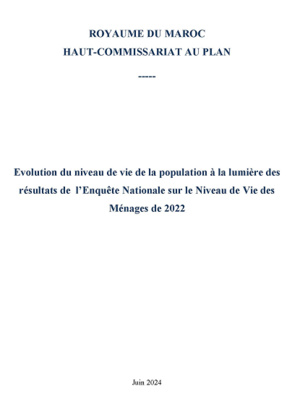 ROYAUME DU MAROC
HAUT-COMMISSARIAT AU PLAN

-----

Evolution du niveau de vie de la population à la lumière des résultats de l'Enquête Nationale sur le Niveau de Vie des Ménages de 2022

Juin 2024